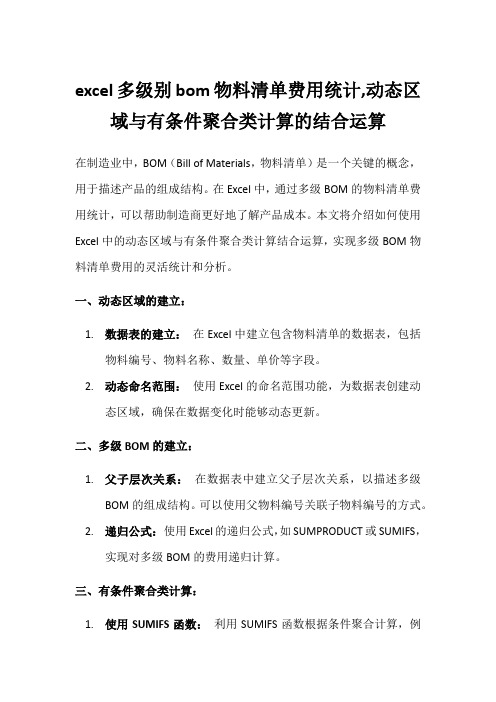 excel 多级别 bom 物料清单费用统计,动态区域与有条件聚合类计算的结合运算

在制造业中，BOM（Bill of Materials，物料清单）是一个关键的概念，用于描述产品的组成结构。在 Excel 中，通过多级 BOM 的物料清单费用统计，可以帮助制造商更好地了解产品成本。本文将介绍如何使用 Excel 中的动态区域与有条件聚合类计算结合运算，实现多级 BOM 物料清单费用的灵活统计和分析。

一、动态区域的建立：

1. 数据表的建立： 在 Excel 中建立包含物料清单的数据表，包括物料编号、物料名称、数量、单价等字段。

2. 动态命名范围： 使用 Excel 的命名范围功能，为数据表创建动态区域，确保在数据变化时能够动态更新。

二、多级 BOM 的建立：

1. 父子层次关系： 在数据表中建立父子层次关系，以描述多级 BOM 的组成结构。可以使用父物料编号关联子物料编号的方式。

2. 递归公式：使用 Excel 的递归公式，如 SUMPRODUCT 或 SUMIFS，实现对多级 BOM 的费用递归计算。

三、有条件聚合类计算：

1. 使用 SUMIFS 函数： 利用 SUMIFS 函数根据条件聚合计算，例